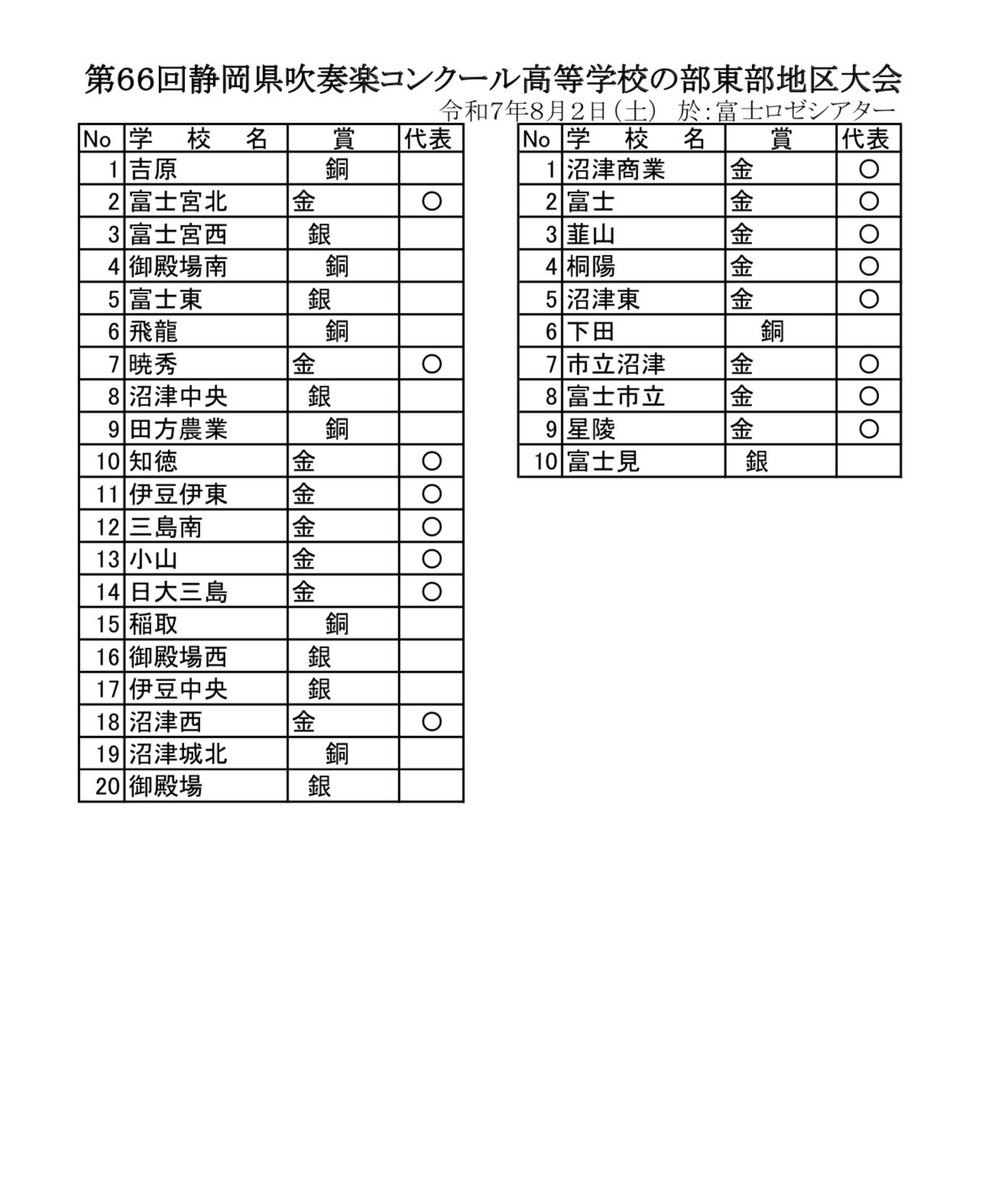 第66回静岡県吹奏楽コンクール高等学校の部東部地区大会

令和7年8月2日（土） 於：富士ロゼシアター

| No | 学　校　名 | 賞 | 代表 |
|---|---|---|---|
| 1 | 吉原 | 銅 | |
| 2 | 富士宮北 | 金 | ○ |
| 3 | 富士宮西 | 銀 | |
| 4 | 御殿場南 | 銅 | |
| 5 | 富士東 | 銀 | |
| 6 | 飛龍 | 銅 | |
| 7 | 暁秀 | 金 | ○ |
| 8 | 沼津中央 | 銀 | |
| 9 | 田方農業 | 銅 | |
| 10 | 知徳 | 金 | ○ |
| 11 | 伊豆伊東 | 金 | ○ |
| 12 | 三島南 | 金 | ○ |
| 13 | 小山 | 金 | ○ |
| 14 | 日大三島 | 金 | ○ |
| 15 | 稲取 | 銅 | |
| 16 | 御殿場西 | 銀 | |
| 17 | 伊豆中央 | 銀 | |
| 18 | 沼津西 | 金 | ○ |
| 19 | 沼津城北 | 銅 | |
| 20 | 御殿場 | 銀 | |

| No | 学　校　名 | 賞 | 代表 |
|---|---|---|---|
| 1 | 沼津商業 | 金 | ○ |
| 2 | 富士 | 金 | ○ |
| 3 | 韮山 | 金 | ○ |
| 4 | 桐陽 | 金 | ○ |
| 5 | 沼津東 | 金 | ○ |
| 6 | 下田 | 銅 | |
| 7 | 市立沼津 | 金 | ○ |
| 8 | 富士市立 | 金 | ○ |
| 9 | 星陵 | 金 | ○ |
| 10 | 富士見 | 銀 | |